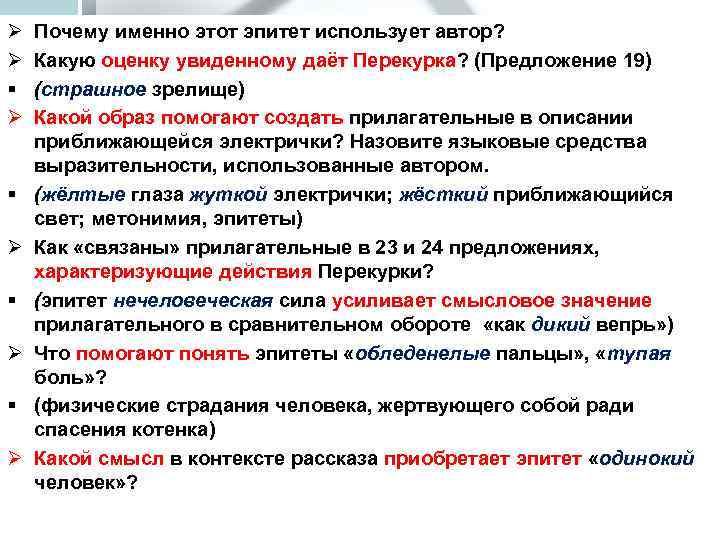 ➢ Почему именно этот эпитет использует автор?

➢ Какую оценку увиденному даёт Перекурка? (Предложение 19)

▪ (страшное зрелище)

➢ Какой образ помогают создать прилагательные в описании приближающейся электрички? Назовите языковые средства выразительности, использованные автором.

▪ (жёлтые глаза жуткой электрички; жёсткий приближающийся свет; метонимия, эпитеты)

➢ Как «связаны» прилагательные в 23 и 24 предложениях, характеризующие действия Перекурки?

▪ (эпитет нечеловеческая сила усиливает смысловое значение прилагательного в сравнительном обороте «как дикий вепрь»)

➢ Что помогают понять эпитеты «обледенелые пальцы», «тупая боль»?

▪ (физические страдания человека, жертвующего собой ради спасения котенка)

➢ Какой смысл в контексте рассказа приобретает эпитет «одинокий человек»?